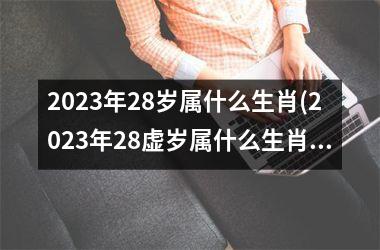 2023年28岁属什么生肖(2023年28虚岁属什么生肖...